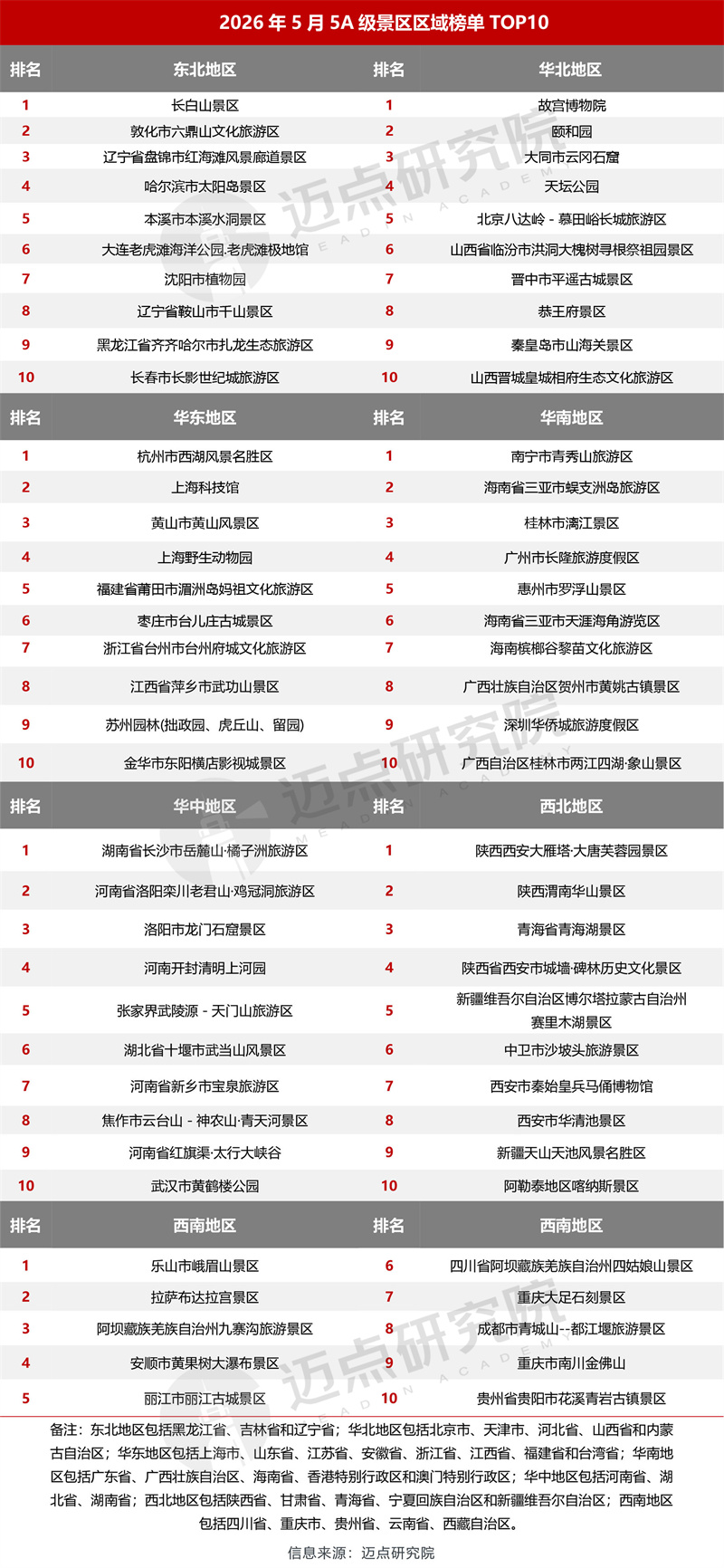 2026 年 5 月 5A 级景区区域榜单 TOP10

| 排名 | 东北地区 | 排名 | 华北地区 |
|---|---|---|---|
| 1 | 长白山景区 | 1 | 故宫博物院 |
| 2 | 敦化市六鼎山文化旅游区 | 2 | 颐和园 |
| 3 | 辽宁省盘锦市红海滩风景廊道景区 | 3 | 大同市云冈石窟 |
| 4 | 哈尔滨市太阳岛景区 | 4 | 天坛公园 |
| 5 | 本溪市本溪水洞景区 | 5 | 北京八达岭 - 慕田峪长城旅游区 |
| 6 | 大连老虎滩海洋公园.老虎滩极地馆 | 6 | 山西省临汾市洪洞大槐树寻根祭祖园景区 |
| 7 | 沈阳市植物园 | 7 | 晋中市平遥古城景区 |
| 8 | 辽宁省鞍山市千山景区 | 8 | 恭王府景区 |
| 9 | 黑龙江省齐齐哈尔市扎龙生态旅游区 | 9 | 秦皇岛市山海关景区 |
| 10 | 长春市长影世纪城旅游区 | 10 | 山西晋城皇城相府生态文化旅游区 |

| 排名 | 华东地区 | 排名 | 华南地区 |
|---|---|---|---|
| 1 | 杭州市西湖风景名胜区 | 1 | 南宁市青秀山旅游区 |
| 2 | 上海科技馆 | 2 | 海南省三亚市蜈支洲岛旅游区 |
| 3 | 黄山市黄山风景区 | 3 | 桂林市漓江景区 |
| 4 | 上海野生动物园 | 4 | 广州市长隆旅游度假区 |
| 5 | 福建省莆田市湄洲岛妈祖文化旅游区 | 5 | 惠州市罗浮山景区 |
| 6 | 枣庄市台儿庄古城景区 | 6 | 海南省三亚市天涯海角游览区 |
| 7 | 浙江省台州市台州府城文化旅游区 | 7 | 海南槟榔谷黎苗文化旅游区 |
| 8 | 江西省萍乡市武功山景区 | 8 | 广西壮族自治区贺州市黄姚古镇景区 |
| 9 | 苏州园林(拙政园、虎丘山、留园) | 9 | 深圳华侨城旅游度假区 |
| 10 | 金华市东阳横店影视城景区 | 10 | 广西自治区桂林市两江四湖·象山景区 |

| 排名 | 华中地区 | 排名 | 西北地区 |
|---|---|---|---|
| 1 | 湖南省长沙市岳麓山·橘子洲旅游区 | 1 | 陕西西安大雁塔·大唐芙蓉园景区 |
| 2 | 河南省洛阳栾川老君山·鸡冠洞旅游区 | 2 | 陕西渭南华山景区 |
| 3 | 洛阳市龙门石窟景区 | 3 | 青海省青海湖景区 |
| 4 | 河南开封清明上河园 | 4 | 陕西省西安市城墙·碑林历史文化景区 |
| 5 | 张家界武陵源 - 天门山旅游区 | 5 | 新疆维吾尔自治区博尔塔拉蒙古自治州赛里木湖景区 |
| 6 | 湖北省十堰市武当山风景区 | 6 | 中卫市沙坡头旅游景区 |
| 7 | 河南省新乡市宝泉旅游区 | 7 | 西安市秦始皇兵马俑博物馆 |
| 8 | 焦作市云台山 - 神农山·青天河景区 | 8 | 西安市华清池景区 |
| 9 | 河南省红旗渠·太行大峡谷 | 9 | 新疆天山天池风景名胜区 |
| 10 | 武汉市黄鹤楼公园 | 10 | 阿勒泰地区喀纳斯景区 |

| 排名 | 西南地区 | 排名 | 西南地区 |
|---|---|---|---|
| 1 | 乐山市峨眉山景区 | 6 | 四川省阿坝藏族羌族自治州四姑娘山景区 |
| 2 | 拉萨布达拉宫景区 | 7 | 重庆大足石刻景区 |
| 3 | 阿坝藏族羌族自治州九寨沟旅游景区 | 8 | 成都市青城山--都江堰旅游景区 |
| 4 | 安顺市黄果树大瀑布景区 | 9 | 重庆市南川金佛山 |
| 5 | 丽江市丽江古城景区 | 10 | 贵州省贵阳市花溪青岩古镇景区 |

备注：东北地区包括黑龙江省、吉林省和辽宁省；华北地区包括北京市、天津市、河北省、山西省和内蒙古自治区；华东地区包括上海市、山东省、江苏省、安徽省、浙江省、江西省、福建省和台湾省；华南地区包括广东省、广西壮族自治区、海南省、香港特别行政区和澳门特别行政区；华中地区包括河南省、湖北省、湖南省；西北地区包括陕西省、甘肃省、青海省、宁夏回族自治区和新疆维吾尔自治区；西南地区包括四川省、重庆市、贵州省、云南省、西藏自治区。

信息来源：迈点研究院

迈点研究院 MEADIN ACADEMY